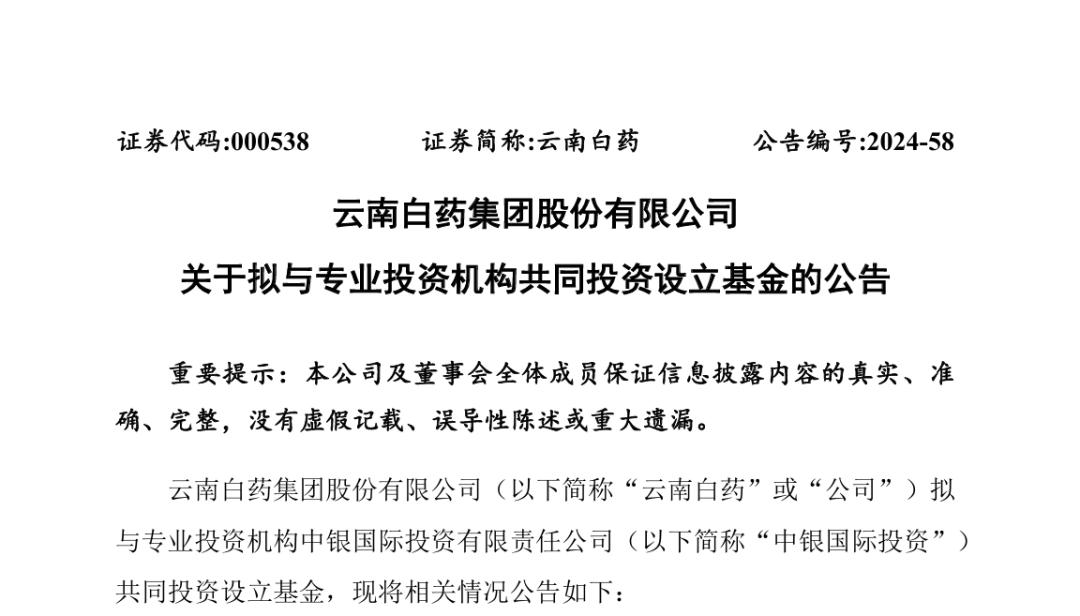 证券代码:000538　　证券简称:云南白药　　公告编号:2024-58

云南白药集团股份有限公司

关于拟与专业投资机构共同投资设立基金的公告

重要提示：本公司及董事会全体成员保证信息披露内容的真实、准确、完整，没有虚假记载、误导性陈述或重大遗漏。

云南白药集团股份有限公司（以下简称“云南白药”或“公司”）拟与专业投资机构中银国际投资有限责任公司（以下简称“中银国际投资”）共同投资设立基金，现将相关情况公告如下：